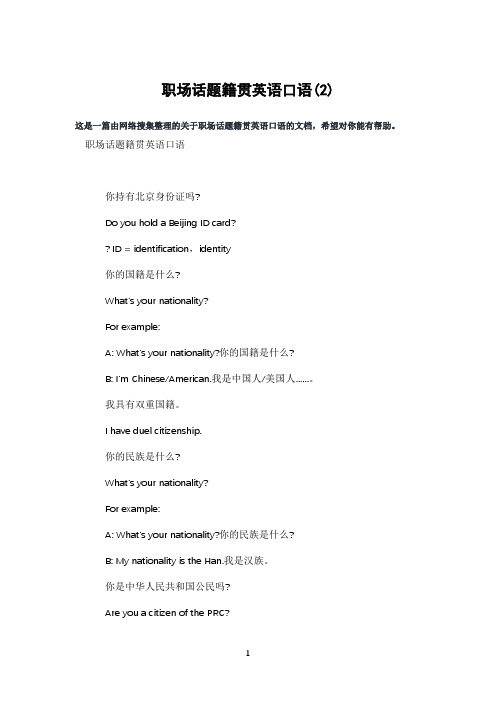 职场话题籍贯英语口语(2)

这是一篇由网络搜集整理的关于职场话题籍贯英语口语的文档，希望对你能有帮助。

职场话题籍贯英语口语

你持有北京身份证吗?

Do you hold a Beijing ID card?

? ID = identification，identity

你的国籍是什么?

What's your nationality?

For example:

A: What's your nationality?你的国籍是什么?

B: I'm Chinese/American.我是中国人/美国人……。

我具有双重国籍。

I have duel citizenship.

你的民族是什么?

What's your nationality?

For example:

A: What's your nationality?你的民族是什么?

B: My nationality is the Han.我是汉族。

你是中华人民共和国公民吗?

Are you a citizen of the PRC?

1